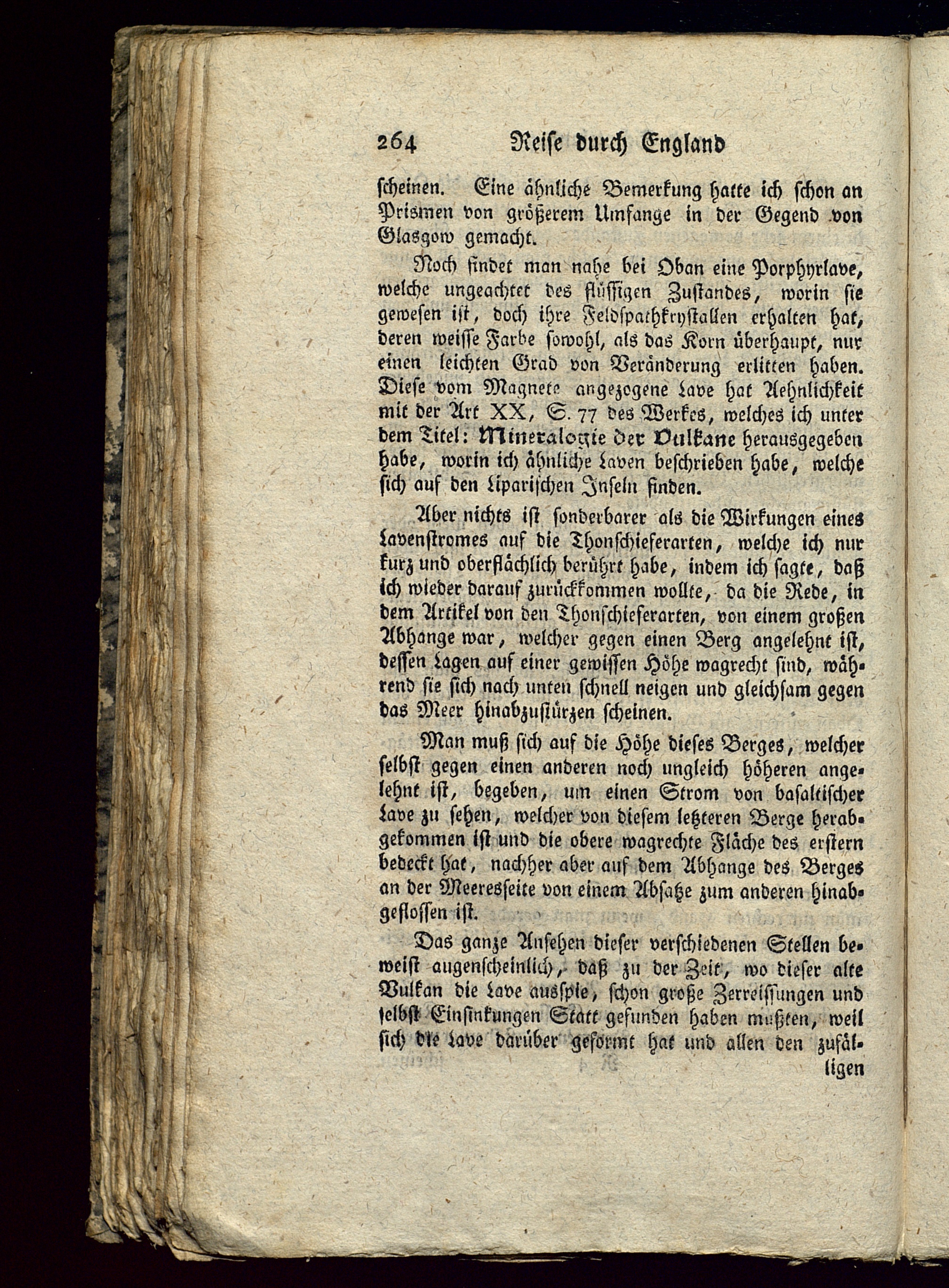 264 Reise durch England

scheinen. Eine ähnliche Bemerkung hatte ich schon an Prismen von größerem Umfange in der Gegend von Glasgow gemacht.

Noch findet man nahe bei Oban eine Porphyrlave, welche ungeachtet des flüssigen Zustandes, worin sie gewesen ist, doch ihre Feldspathkrystallen erhalten hat, deren weisse Farbe sowohl, als das Korn überhaupt, nur einen leichten Grad von Veränderung erlitten haben. Diese vom Magnete angezogene Lave hat Aehnlichkeit mit der Art XX, S. 77 des Werkes, welches ich unter dem Titel: Mineralogie der Vulkane herausgegeben habe, worin ich ähnliche Laven beschrieben habe, welche sich auf den Liparischen Inseln finden.

Aber nichts ist sonderbarer als die Wirkungen eines Lavenstromes auf die Thonschieferarten, welche ich nur kurz und oberflächlich berührt habe, indem ich sagte, daß ich wieder darauf zurückkommen wollte, da die Rede, in dem Artikel von den Thonschieferarten, von einem großen Abhange war, welcher gegen einen Berg angelehnt ist, dessen Lagen auf einer gewissen Höhe wagrecht sind, während sie sich nach unten schnell neigen und gleichsam gegen das Meer hinabzustürzen scheinen.

Man muß sich auf die Höhe dieses Berges, welcher selbst gegen einen anderen noch ungleich höheren angelehnt ist, begeben, um einen Strom von basaltischer Lave zu sehen, welcher von diesem letzteren Berge herabgekommen ist und die obere wagrechte Fläche des erstern bedeckt hat, nachher aber auf dem Abhange des Berges an der Meeresseite von einem Absatze zum anderen hinabgeflossen ist.

Das ganze Ansehen dieser verschiedenen Stellen beweist augenscheinlich, daß zu der Zeit, wo dieser alte Vulkan die Lave ausspie, schon große Zerreissungen und selbst Einsinkungen Statt gefunden haben mußten, weil sich die Lave darüber geformt hat und allen den zufälligen